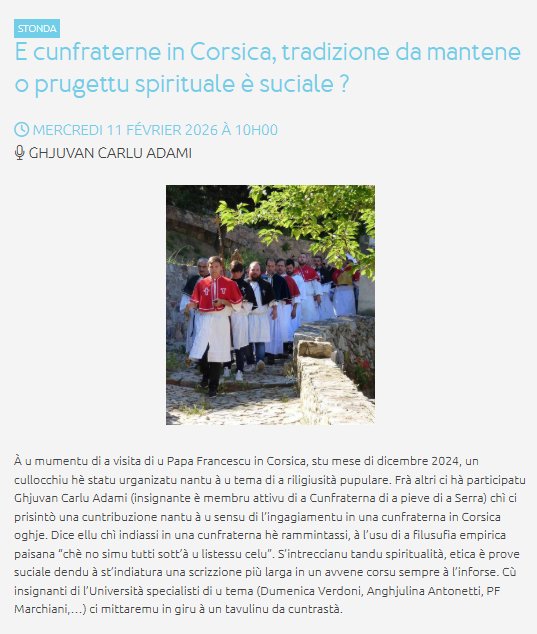 STONDA

E cunfraterne in Corsica, tradizione da mantene o prugettu spirituale è suciale ?

MERCREDI 11 FÉVRIER 2026 À 10H00

GHJUVAN CARLU ADAMI

À u mumentu di a visita di u Papa Francescu in Corsica, stu mese di dicembre 2024, un cullocchiu hè statu urganizatu nantu à u tema di a riligiusità pupulare. Frà altri ci hà participatu Ghjuvan Carlu Adami (insignante è membru attivu di a Cunfraterna di a pieve di a Serra) chì ci prisintò una cuntribuzione nantu à u sensu di l'ingagiamentu in una cunfraterna in Corsica oghje. Dice ellu chì indiassi in una cunfraterna hè rammintassi, à l'usu di a filusufia empirica paisana "chè no simu tutti sott'à u listessu celu". S'intreccianu tandu spiritualità, etica è prove suciale dendu à st'indiatura una scrizzione più larga in un avvene corsu sempre à l'inforse. Cù insignanti di l'Università specialisti di u tema (Dumenica Verdoni, Anghjulina Antonetti, PF Marchiani,...) ci mittaremu in giru à un tavulinu da cuntrastà.